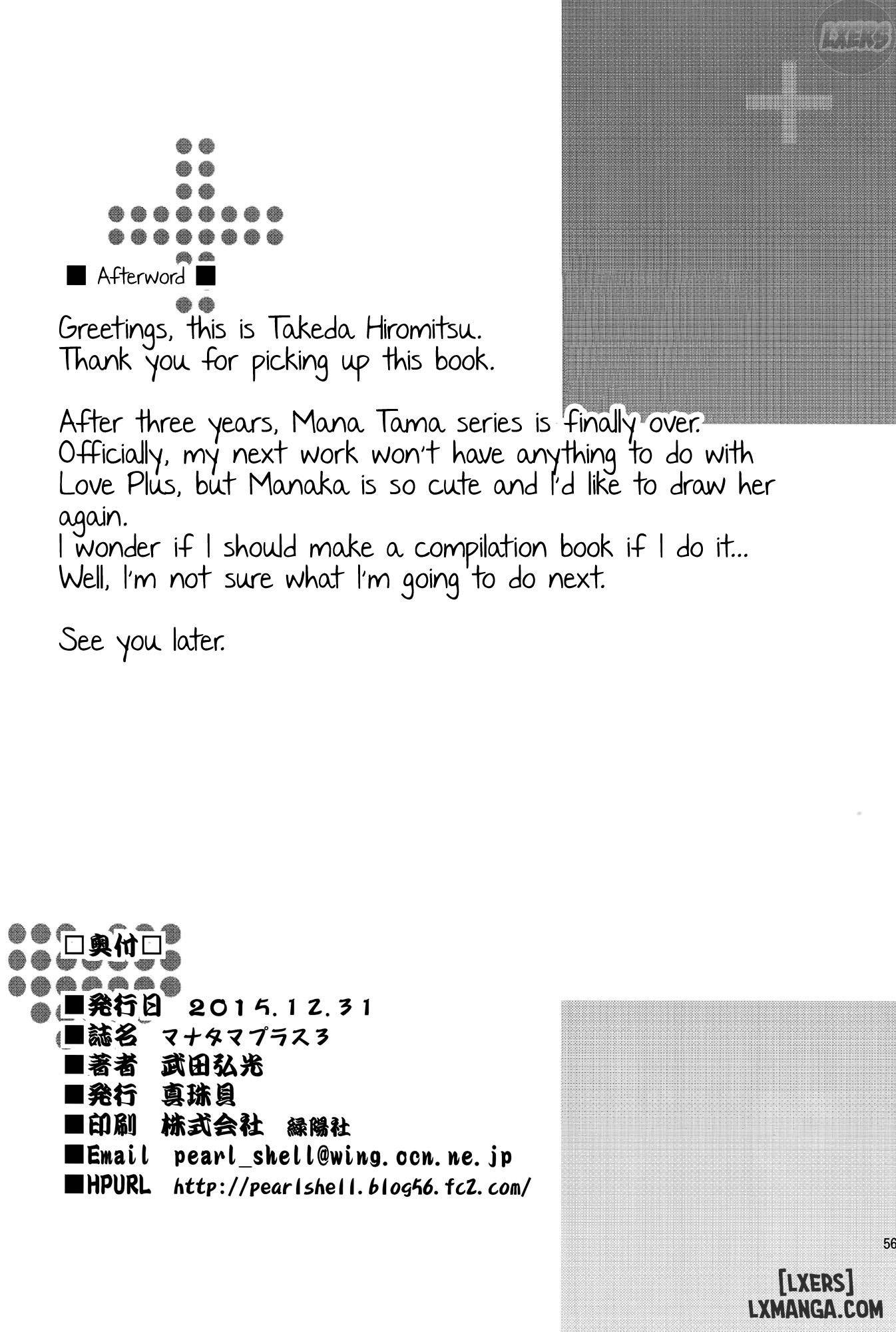 LXERS

■ Afterword ■

Greetings, this is Takeda Hiromitsu.
Thank you for picking up this book.

After three years, Mana Tama series is finally over.
Officially, my next work won't have anything to do with Love Plus, but Manaka is so cute and I'd like to draw her again.
I wonder if I should make a compilation book if I do it...
Well, I'm not sure what I'm going to do next.

See you later.

□奥付□

■発行日 2015.12.31
■誌名 マナタマプラス3
■著者 武田弘光
■発行 真珠貝
■印刷 株式会社 緑陽社
■Email pearl_shell@wing.ocn.ne.jp
■HPURL http://pearlshell.blog56.fc2.com/

56

[LXERS]
LXMANGA.COM